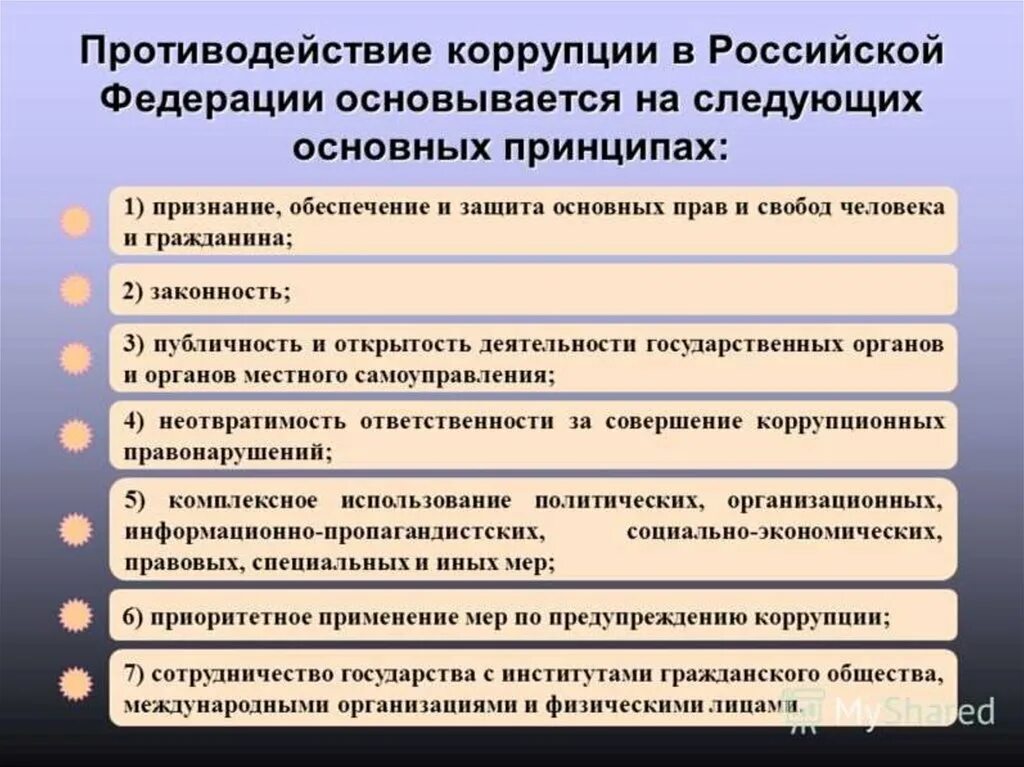 Противодействие коррупции в Российской Федерации основывается на следующих основных принципах:

1) признание, обеспечение и защита основных прав и свобод человека и гражданина;

2) законность;

3) публичность и открытость деятельности государственных органов и органов местного самоуправления;

4) неотвратимость ответственности за совершение коррупционных правонарушений;

5) комплексное использование политических, организационных, информационно-пропагандистских, социально-экономических, правовых, специальных и иных мер;

6) приоритетное применение мер по предупреждению коррупции;

7) сотрудничество государства с институтами гражданского общества, международными организациями и физическими лицами.

MyShared